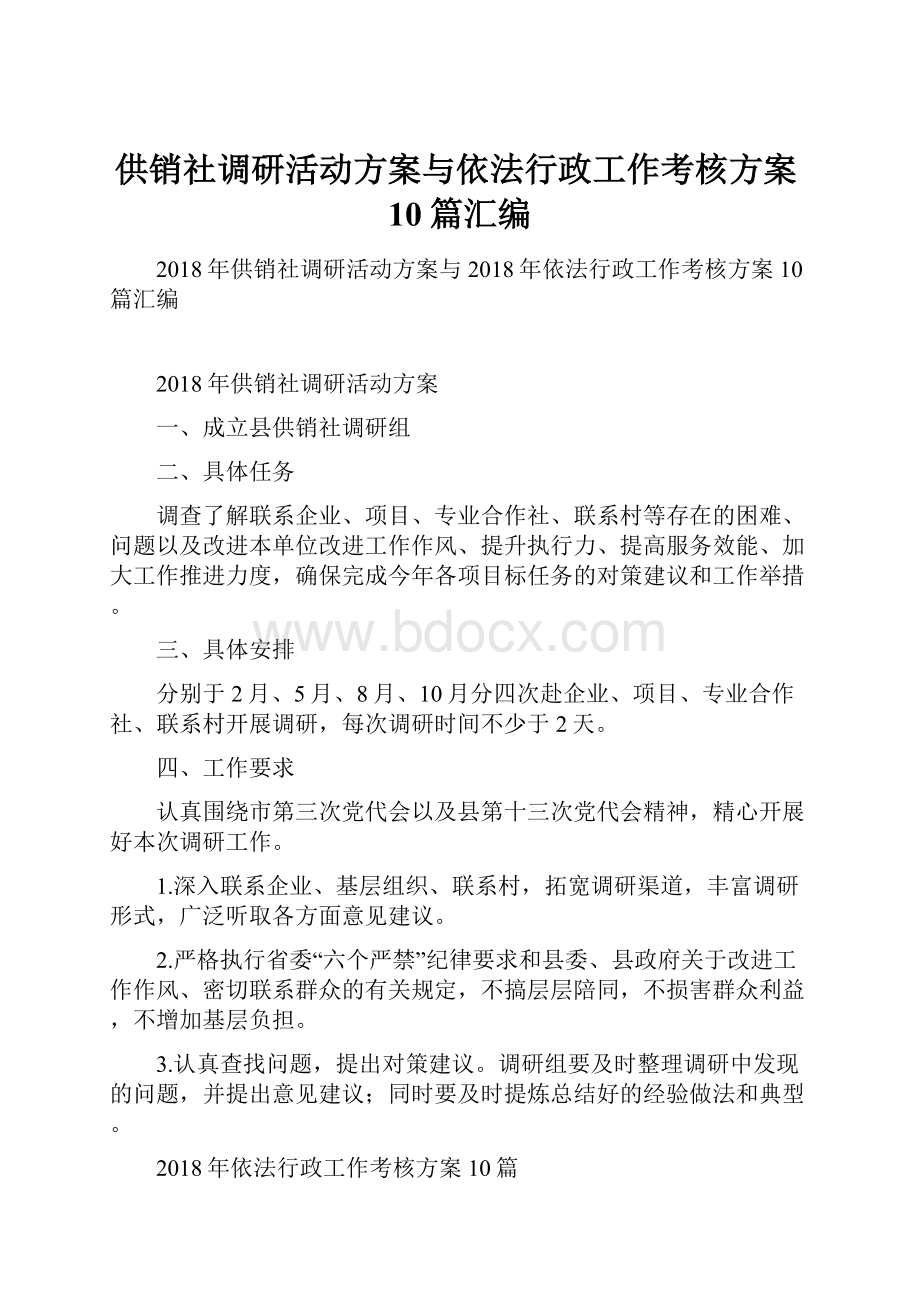 供销社调研活动方案与依法行政工作考核方案10篇汇编

2018年供销社调研活动方案与2018年依法行政工作考核方案10篇汇编

2018年供销社调研活动方案

一、成立县供销社调研组

二、具体任务

调查了解联系企业、项目、专业合作社、联系村等存在的困难、问题以及改进本单位改进工作作风、提升执行力、提高服务效能、加大工作推进力度，确保完成今年各项目标任务的对策建议和工作举措。

www.bdocx.com

三、具体安排

分别于2月、5月、8月、10月分四次赴企业、项目、专业合作社、联系村开展调研，每次调研时间不少于2天。

四、工作要求

认真围绕市第三次党代会以及县第十三次党代会精神，精心开展好本次调研工作。

1.深入联系企业、基层组织、联系村，拓宽调研渠道，丰富调研形式，广泛听取各方面意见建议。

2.严格执行省委“六个严禁”纪律要求和县委、县政府关于改进工作作风、密切联系群众的有关规定，不搞层层陪同，不损害群众利益，不增加基层负担。

3.认真查找问题，提出对策建议。调研组要及时整理调研中发现的问题，并提出意见建议；同时要及时提炼总结好的经验做法和典型。

2018年依法行政工作考核方案10篇